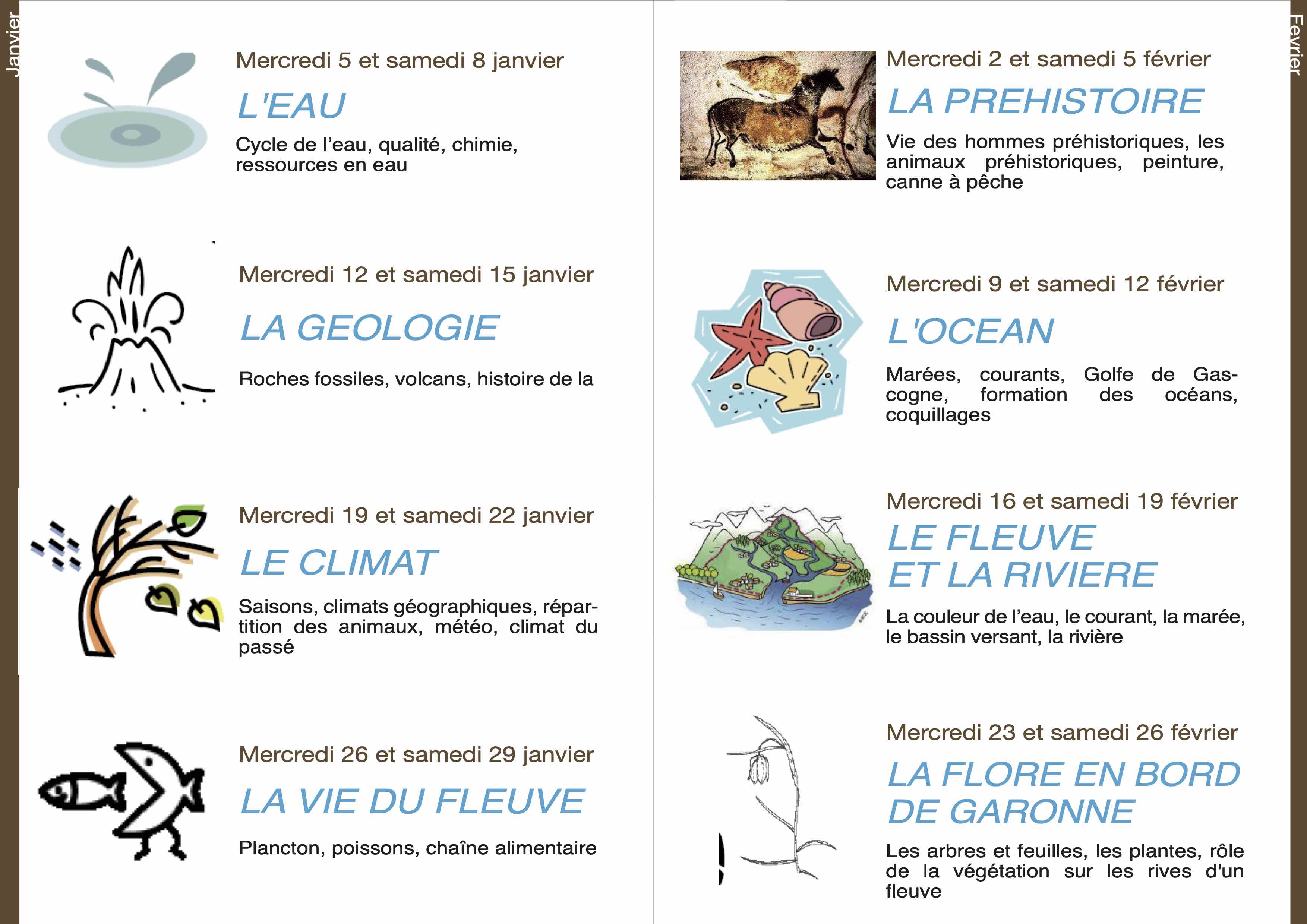 Janvier

Mercredi 5 et samedi 8 janvier

L'EAU

Cycle de l'eau, qualité, chimie, ressources en eau

Mercredi 12 et samedi 15 janvier

LA GEOLOGIE

Roches fossiles, volcans, histoire de la

Mercredi 19 et samedi 22 janvier

LE CLIMAT

Saisons, climats géographiques, répartition des animaux, météo, climat du passé

Mercredi 26 et samedi 29 janvier

LA VIE DU FLEUVE

Plancton, poissons, chaîne alimentaire

Fevrier

Mercredi 2 et samedi 5 février

LA PREHISTOIRE

Vie des hommes préhistoriques, les animaux préhistoriques, peinture, canne à pêche

Mercredi 9 et samedi 12 février

L'OCEAN

Marées, courants, Golfe de Gascogne, formation des océans, coquillages

Mercredi 16 et samedi 19 février

LE FLEUVE ET LA RIVIERE

La couleur de l'eau, le courant, la marée, le bassin versant, la rivière

Mercredi 23 et samedi 26 février

LA FLORE EN BORD DE GARONNE

Les arbres et feuilles, les plantes, rôle de la végétation sur les rives d'un fleuve